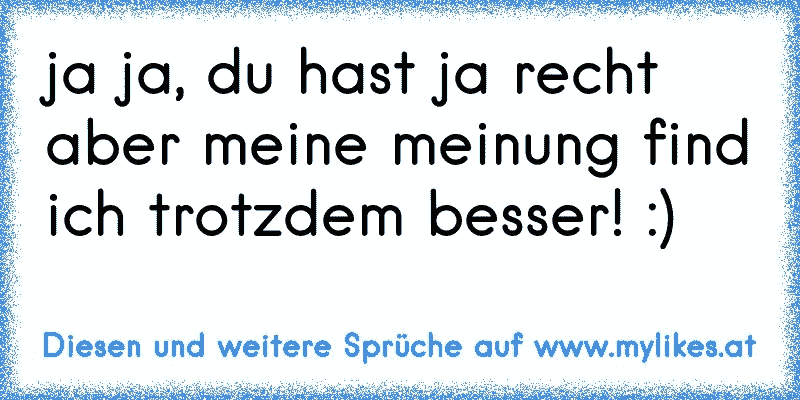 ja ja, du hast ja recht aber meine meinung find ich trotzdem besser! :)

Diesen und weitere Sprüche auf www.mylikes.at